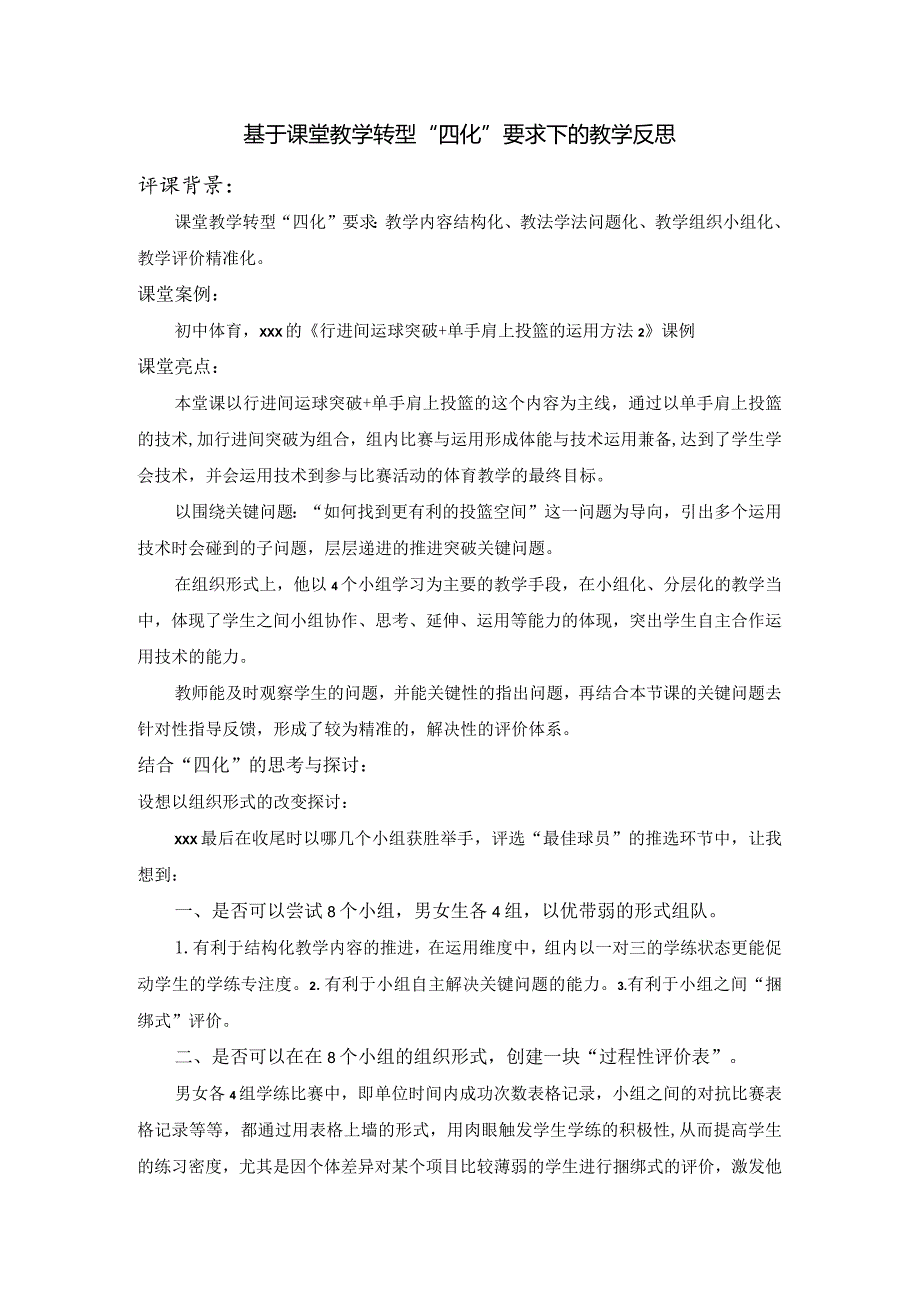 基于课堂教学转型“四化”要求下的教学反思

评课背景：

课堂教学转型“四化”要求：教学内容结构化、教法学法问题化、教学组织小组化、教学评价精准化。

课堂案例：

初中体育，xxx的《行进间运球突破+单手肩上投篮的运用方法2》课例

课堂亮点：

本堂课以行进间运球突破+单手肩上投篮的这个内容为主线，通过以单手肩上投篮的技术，加行进间突破为组合，组内比赛与运用形成体能与技术运用兼备，达到了学生学会技术，并会运用技术到参与比赛活动的体育教学的最终目标。

以围绕关键问题：“如何找到更有利的投篮空间”这一问题为导向，引出多个运用技术时会碰到的子问题，层层递进的推进突破关键问题。

在组织形式上，他以4个小组学习为主要的教学手段，在小组化、分层化的教学当中，体现了学生之间小组协作、思考、延伸、运用等能力的体现，突出学生自主合作运用技术的能力。

教师能及时观察学生的问题，并能关键性的指出问题，再结合本节课的关键问题去针对性指导反馈，形成了较为精准的，解决性的评价体系。

结合“四化”的思考与探讨：

设想以组织形式的改变探讨：

xxx最后在收尾时以哪几个小组获胜举手，评选“最佳球员”的推选环节中，让我想到：

一、是否可以尝试8个小组，男女生各4组，以优带弱的形式组队。

1.有利于结构化教学内容的推进，在运用维度中，组内以一对三的学练状态更能促动学生的学练专注度。2.有利于小组自主解决关键问题的能力。3.有利于小组之间“捆绑式”评价。

二、是否可以在在8个小组的组织形式，创建一块“过程性评价表”。

男女各4组学练比赛中，即单位时间内成功次数表格记录，小组之间的对抗比赛表格记录等等，都通过用表格上墙的形式，用肉眼触发学生学练的积极性，从而提高学生的练习密度，尤其是因个体差异对某个项目比较薄弱的学生进行捆绑式的评价，激发他